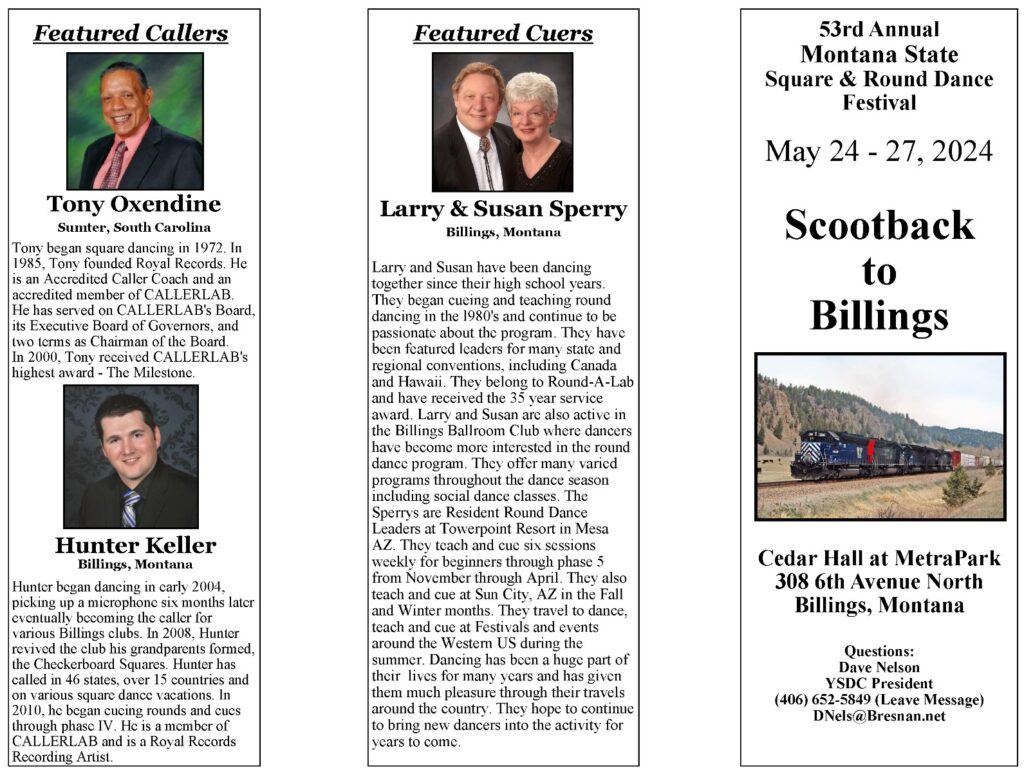 Featured Callers

Tony Oxendine
Sumter, South Carolina

Tony began square dancing in 1972. In 1985, Tony founded Royal Records. He is an Accredited Caller Coach and an accredited member of CALLERLAB. He has served on CALLERLAB's Board, its Executive Board of Governors, and two terms as Chairman of the Board. In 2000, Tony received CALLERLAB's highest award - The Milestone.

Hunter Keller
Billings, Montana

Hunter began dancing in early 2004, picking up a microphone six months later eventually becoming the caller for various Billings clubs. In 2008, Hunter revived the club his grandparents formed, the Checkerboard Squares. Hunter has called in 46 states, over 15 countries and on various square dance vacations. In 2010, he began cueing rounds and cues through phase IV. He is a member of CALLERLAB and is a Royal Records Recording Artist.

Featured Cuers

Larry & Susan Sperry
Billings, Montana

Larry and Susan have been dancing together since their high school years. They began cueing and teaching round dancing in the 1980's and continue to be passionate about the program. They have been featured leaders for many state and regional conventions, including Canada and Hawaii. They belong to Round-A-Lab and have received the 35 year service award. Larry and Susan are also active in the Billings Ballroom Club where dancers have become more interested in the round dance program. They offer many varied programs throughout the dance season including social dance classes. The Sperrys are Resident Round Dance Leaders at Towerpoint Resort in Mesa AZ. They teach and cue six sessions weekly for beginners through phase 5 from November through April. They also teach and cue at Sun City, AZ in the Fall and Winter months. They travel to dance, teach and cue at Festivals and events around the Western US during the summer. Dancing has been a huge part of their lives for many years and has given them much pleasure through their travels around the country. They hope to continue to bring new dancers into the activity for years to come.

53rd Annual
Montana State
Square & Round Dance
Festival

May 24 - 27, 2024

Scootback
to
Billings

Cedar Hall at MetraPark
308 6th Avenue North
Billings, Montana

Questions:
Dave Nelson
YSDC President
(406) 652-5849 (Leave Message)
DNels@Bresnan.net